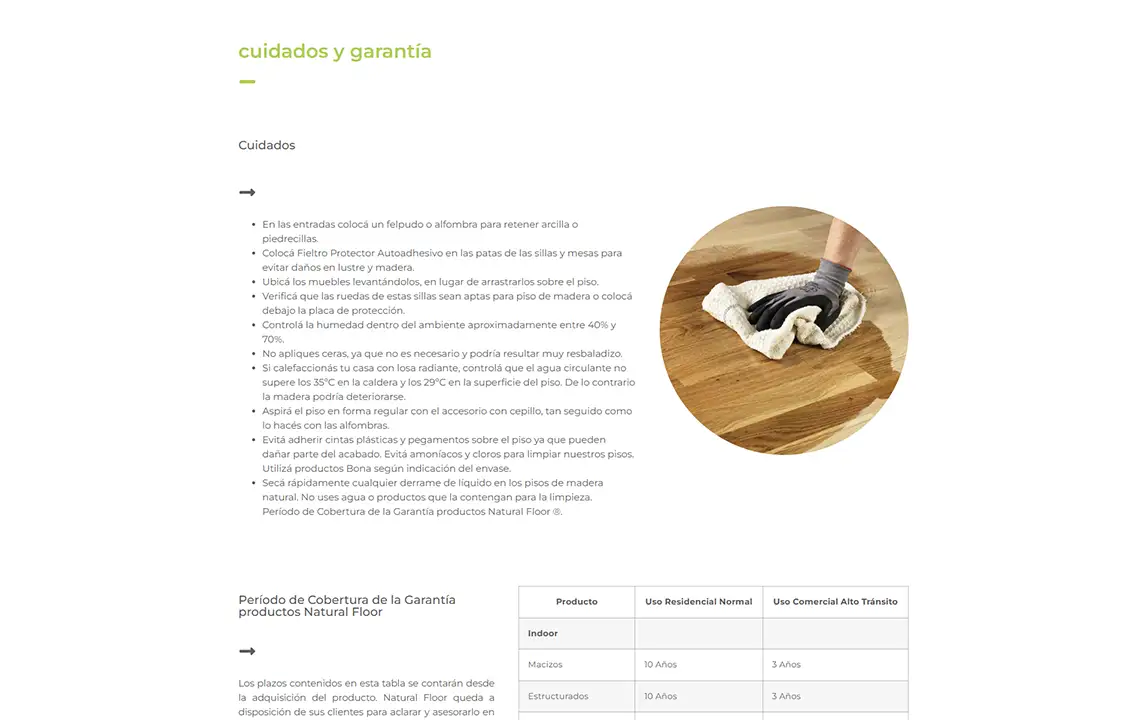 cuidados y garantía

Cuidados

- En las entradas colocá un felpudo o alfombra para retener arcilla o piedrecillas.
- Colocá Fieltro Protector Autoadhesivo en las patas de las sillas y mesas para evitar daños en lustre y madera.
- Ubicá los muebles levantándolos, en lugar de arrastrarlos sobre el piso.
- Verificá que las ruedas de estas sillas sean aptas para piso de madera o colocá debajo la placa de protección.
- Controlá la humedad dentro del ambiente aproximadamente entre 40% y 70%.
- No apliques ceras, ya que no es necesario y podría resultar muy resbaladizo.
- Si calefaccionás tu casa con losa radiante, controlá que el agua circulante no supere los 35°C en la caldera y los 29°C en la superficie del piso. De lo contrario la madera podría deteriorarse.
- Aspirá el piso en forma regular con el accesorio con cepillo, tan seguido como lo hacés con las alfombras.
- Evitá adherir cintas plásticas y pegamentos sobre el piso ya que pueden dañar parte del acabado. Evitá amoníacos y cloros para limpiar nuestros pisos. Utilizá productos Bona según indicación del envase.
- Secá rápidamente cualquier derrame de líquido en los pisos de madera natural. No uses agua o productos que la contengan para la limpieza. Período de Cobertura de la Garantía productos Natural Floor ®.

Período de Cobertura de la Garantía productos Natural Floor

Los plazos contenidos en esta tabla se contarán desde la adquisición del producto. Natural Floor queda a disposición de sus clientes para aclarar y asesorarlo en

| Producto | Uso Residencial Normal | Uso Comercial Alto Tránsito |
|---|---|---|
| Indoor | | |
| Macizos | 10 Años | 3 Años |
| Estructurados | 10 Años | 3 Años |